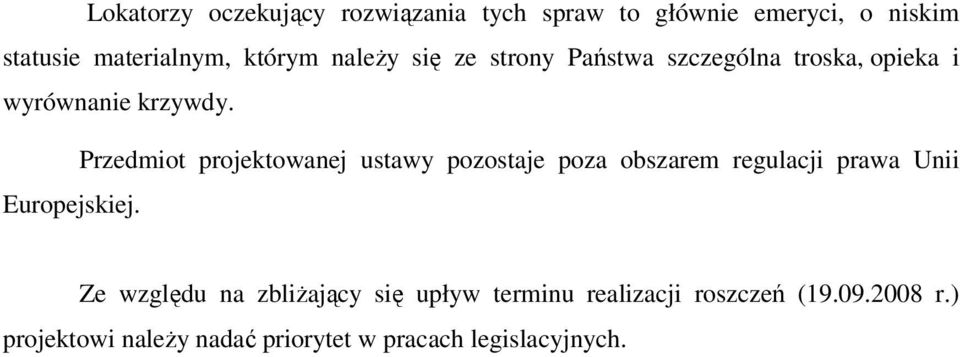 Lokatorzy oczekujący rozwiązania tych spraw to głównie emeryci, o niskim statusie materialnym, którym należy się ze strony Państwa szczególna troska, opieka i wyrównanie krzywdy.

Przedmiot projektowanej ustawy pozostaje poza obszarem regulacji prawa Unii Europejskiej.

Ze względu na zbliżający się upływ terminu realizacji roszczeń (19.09.2008 r.) projektowi należy nadać priorytet w pracach legislacyjnych.